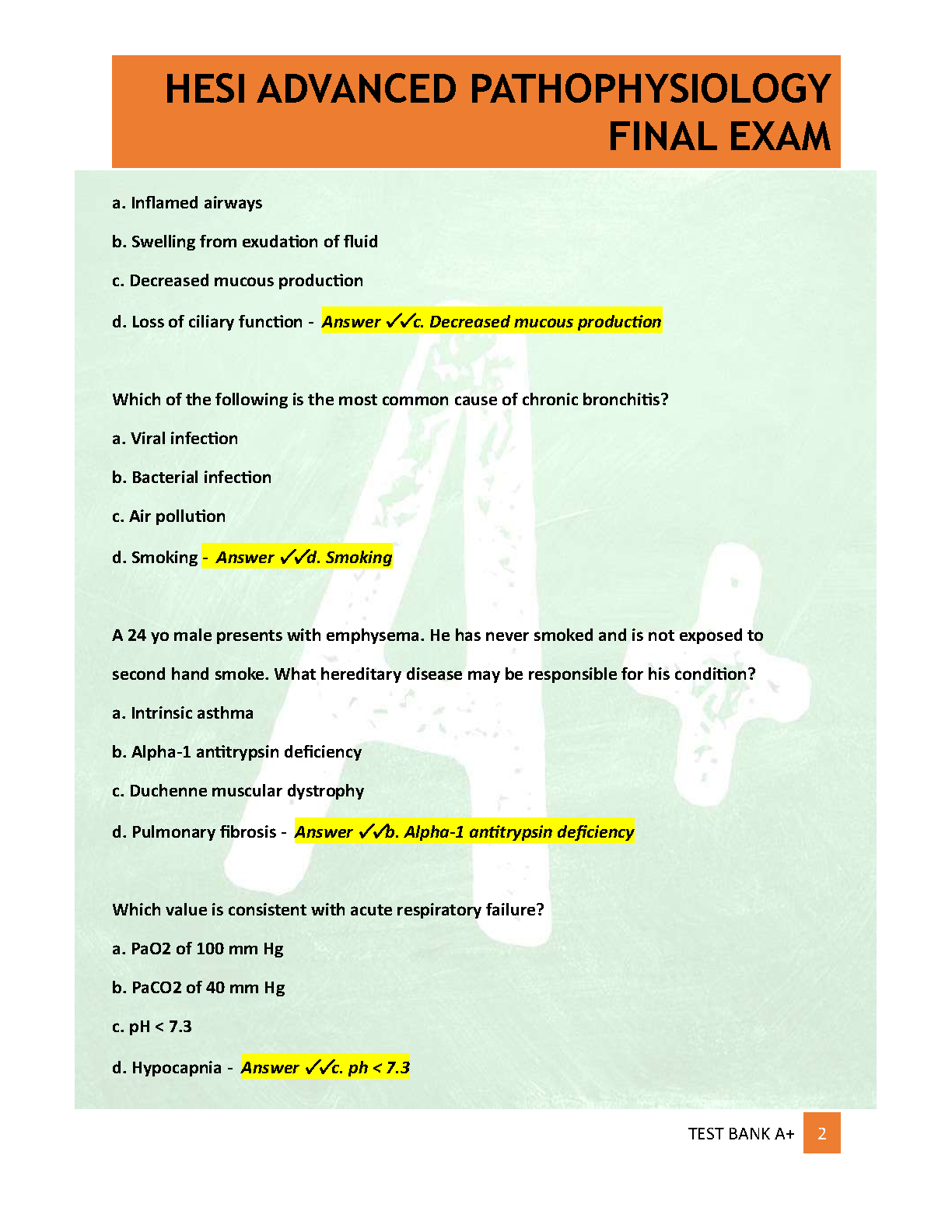 HESI ADVANCED PATHOPHYSIOLOGY FINAL EXAM

a. Inflamed airways

b. Swelling from exudation of fluid

c. Decreased mucous production

d. Loss of ciliary function - Answer ✓✓c. Decreased mucous production

Which of the following is the most common cause of chronic bronchitis?

a. Viral infection

b. Bacterial infection

c. Air pollution

d. Smoking - Answer ✓✓d. Smoking

A 24 yo male presents with emphysema. He has never smoked and is not exposed to second hand smoke. What hereditary disease may be responsible for his condition?

a. Intrinsic asthma

b. Alpha-1 antitrypsin deficiency

c. Duchenne muscular dystrophy

d. Pulmonary fibrosis - Answer ✓✓b. Alpha-1 antitrypsin deficiency

Which value is consistent with acute respiratory failure?

a. PaO2 of 100 mm Hg

b. PaCO2 of 40 mm Hg

c. pH < 7.3

d. Hypocapnia - Answer ✓✓c. ph < 7.3

TEST BANK A+ 2